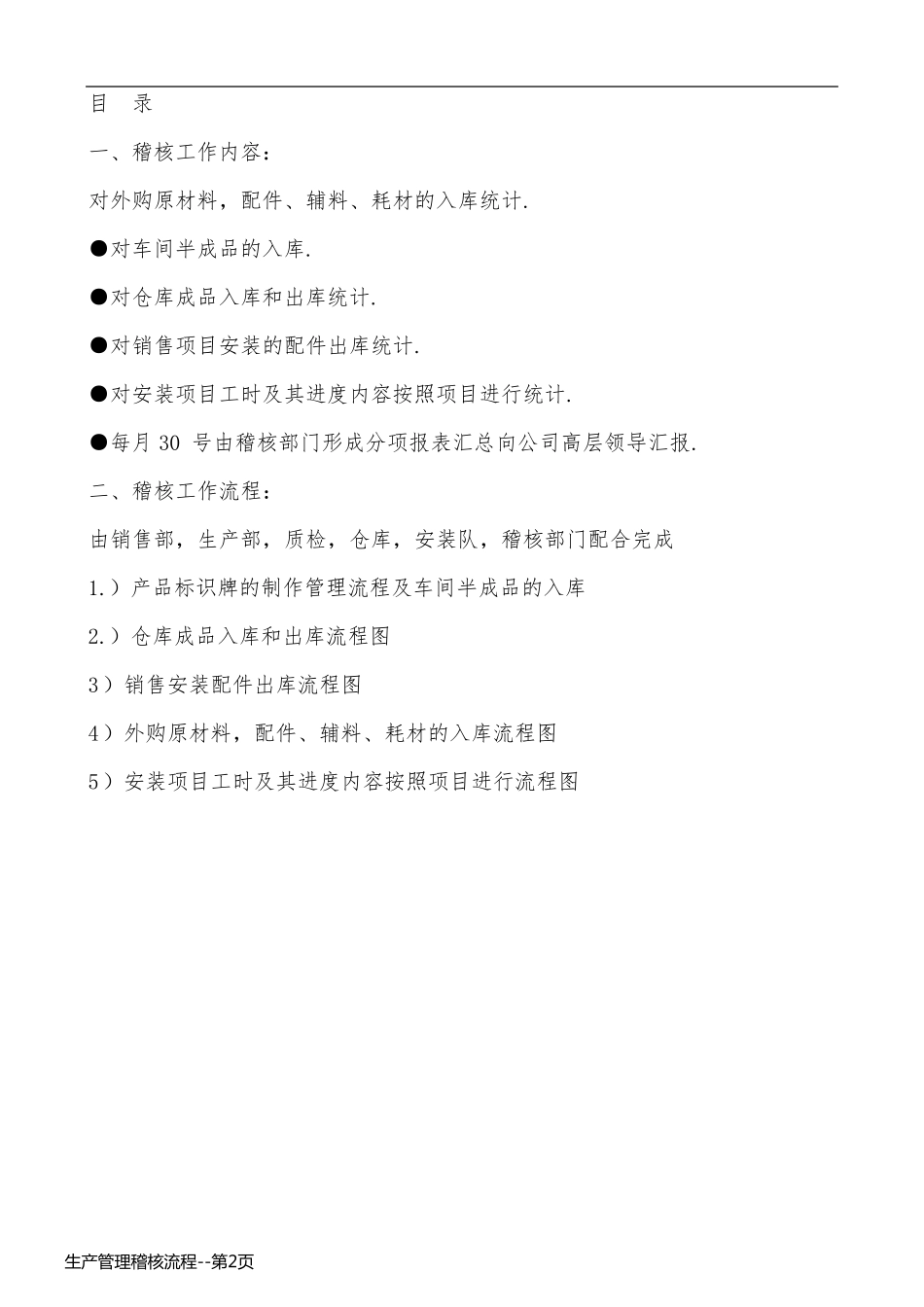 目 录

一、稽核工作内容：

对外购原材料，配件、辅料、耗材的入库统计.

●对车间半成品的入库.

●对仓库成品入库和出库统计.

●对销售项目安装的配件出库统计.

●对安装项目工时及其进度内容按照项目进行统计.

●每月 30 号由稽核部门形成分项报表汇总向公司高层领导汇报.

二、稽核工作流程：

由销售部，生产部，质检，仓库，安装队，稽核部门配合完成

1.）产品标识牌的制作管理流程及车间半成品的入库

2.）仓库成品入库和出库流程图

3）销售安装配件出库流程图

4）外购原材料，配件、辅料、耗材的入库流程图

5）安装项目工时及其进度内容按照项目进行流程图

生产管理稽核流程--第2页